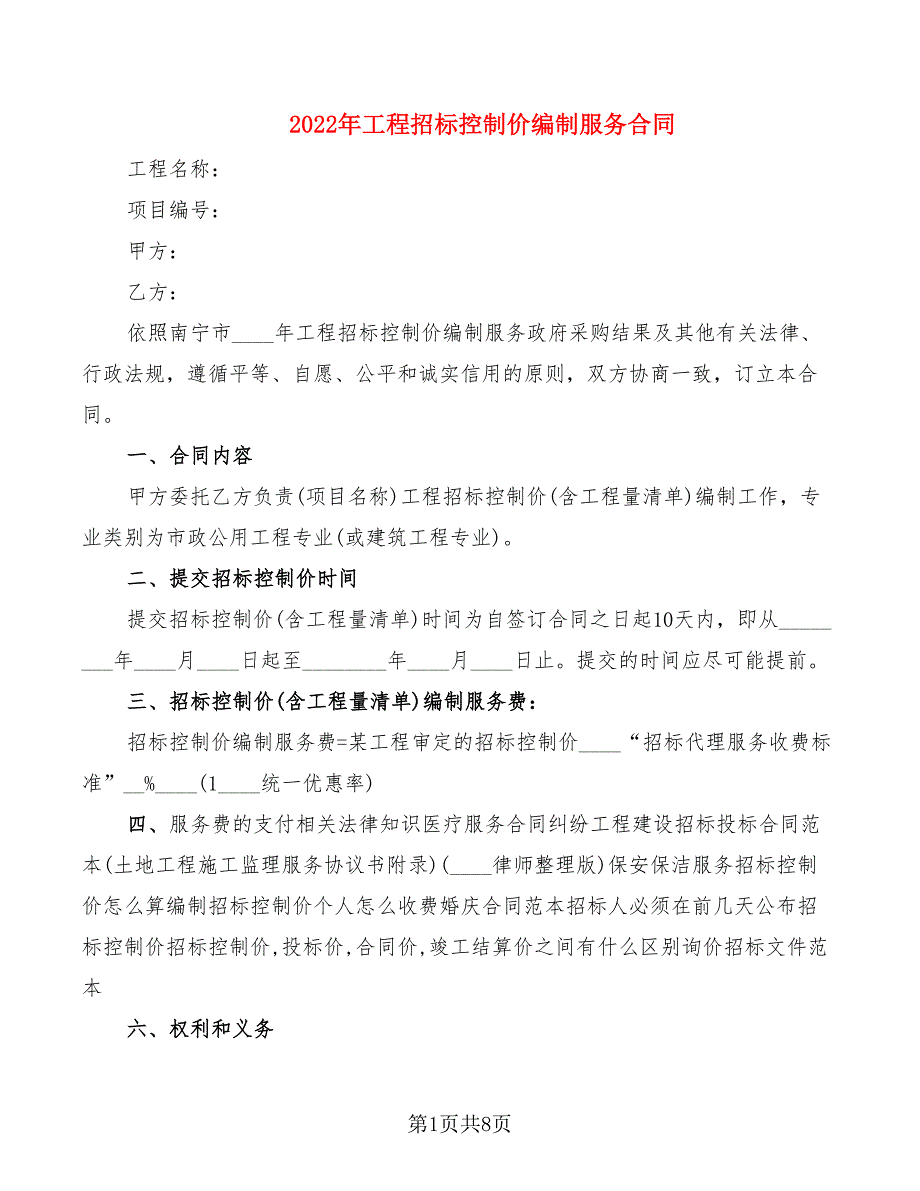 2022年工程招标控制价编制服务合同

工程名称：

项目编号：

甲方：

乙方：

依照南宁市____年工程招标控制价编制服务政府采购结果及其他有关法律、行政法规，遵循平等、自愿、公平和诚实信用的原则，双方协商一致，订立本合同。

一、合同内容

甲方委托乙方负责(项目名称)工程招标控制价(含工程量清单)编制工作，专业类别为市政公用工程专业(或建筑工程专业)。

二、提交招标控制价时间

提交招标控制价(含工程量清单)时间为自签订合同之日起10天内，即从________年____月____日起至________年____月____日止。提交的时间应尽可能提前。

三、招标控制价(含工程量清单)编制服务费：

招标控制价编制服务费=某工程审定的招标控制价____“招标代理服务收费标准”__%____(1____统一优惠率)

四、服务费的支付相关法律知识医疗服务合同纠纷工程建设招标投标合同范本(土地工程施工监理服务协议书附录)(____律师整理版)保安保洁服务招标控制价怎么算编制招标控制价个人怎么收费婚庆合同范本招标人必须在前几天公布招标控制价招标控制价,投标价,合同价,竣工结算价之间有什么区别询价招标文件范本

六、权利和义务

第1页共8页